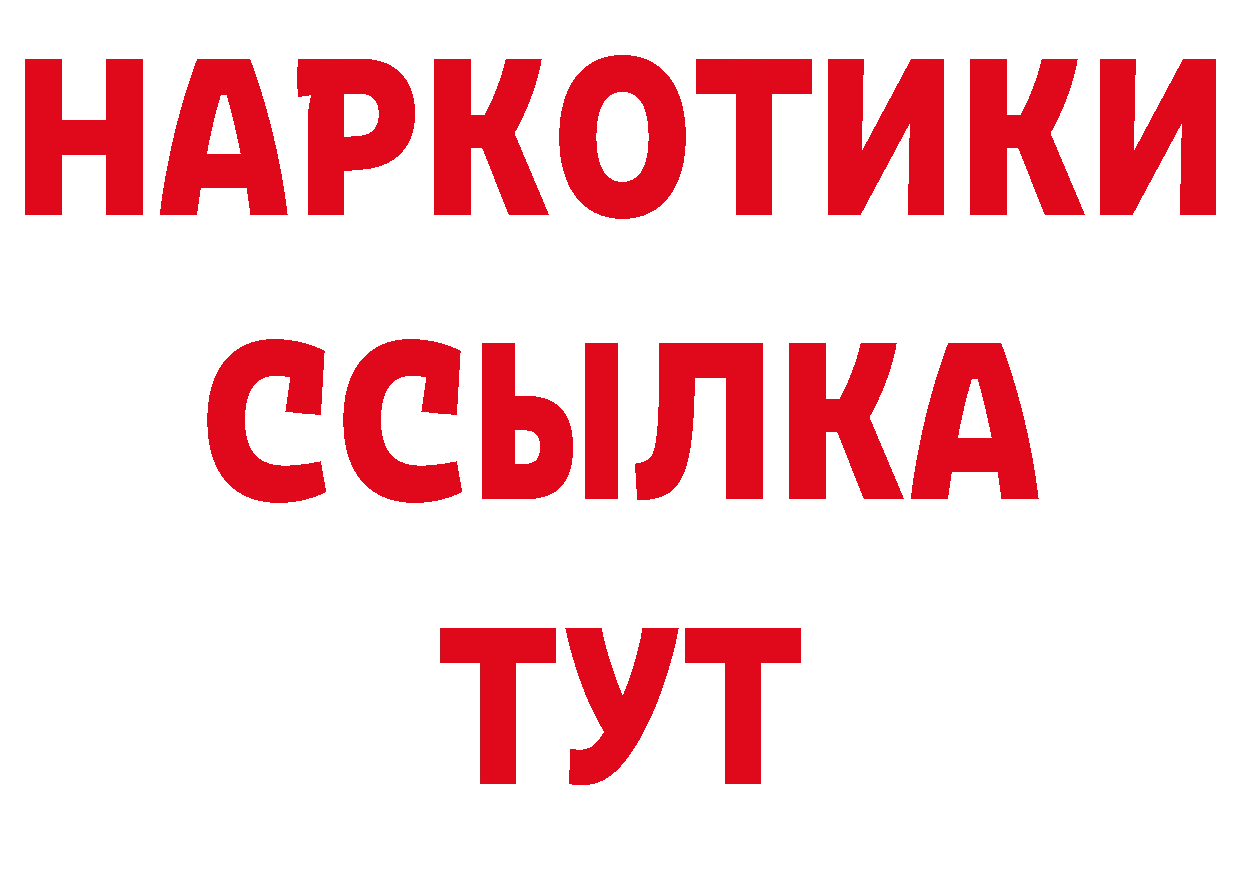 НАРКОТИКИ ССЫЛКА ТУТ